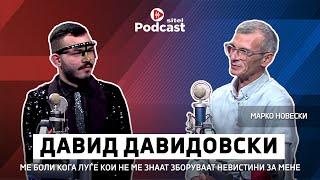 sitel
Podcast

МАРКО НОВЕСКИ

ДАВИД ДАВИДОВСКИ

МЕ БОЛИ КОГА ЛУЃЕ КОИ НЕ МЕ ЗНААТ ЗБОРУВААТ НЕВИСТИНИ ЗА МЕНЕ